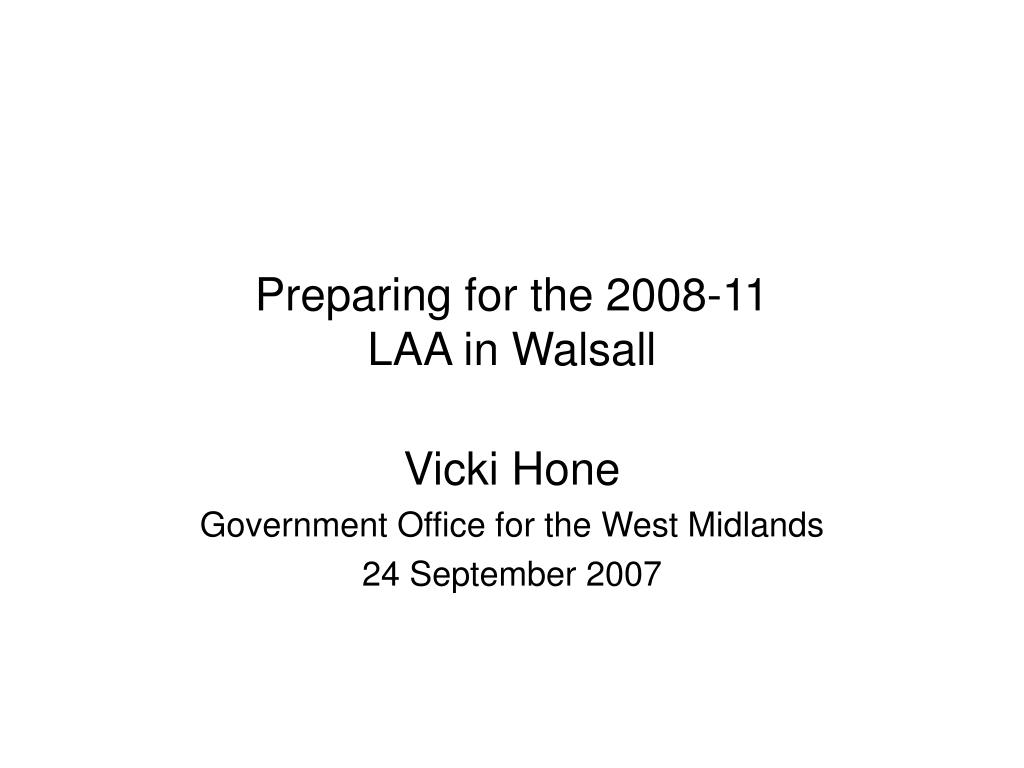 Preparing for the 2008-11
LAA in Walsall

Vicki Hone
Government Office for the West Midlands
24 September 2007